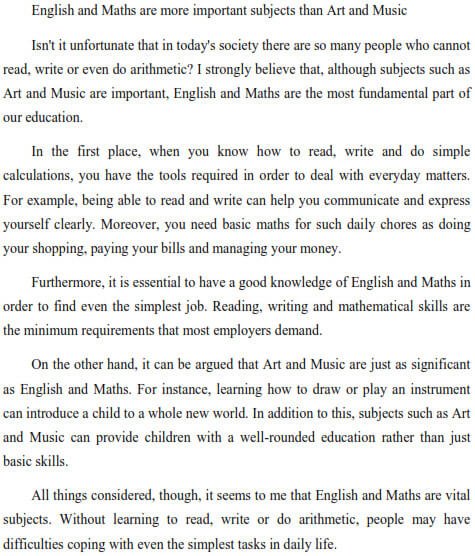 English and Maths are more important subjects than Art and Music

Isn't it unfortunate that in today's society there are so many people who cannot read, write or even do arithmetic? I strongly believe that, although subjects such as Art and Music are important, English and Maths are the most fundamental part of our education.

In the first place, when you know how to read, write and do simple calculations, you have the tools required in order to deal with everyday matters. For example, being able to read and write can help you communicate and express yourself clearly. Moreover, you need basic maths for such daily chores as doing your shopping, paying your bills and managing your money.

Furthermore, it is essential to have a good knowledge of English and Maths in order to find even the simplest job. Reading, writing and mathematical skills are the minimum requirements that most employers demand.

On the other hand, it can be argued that Art and Music are just as significant as English and Maths. For instance, learning how to draw or play an instrument can introduce a child to a whole new world. In addition to this, subjects such as Art and Music can provide children with a well-rounded education rather than just basic skills.

All things considered, though, it seems to me that English and Maths are vital subjects. Without learning to read, write or do arithmetic, people may have difficulties coping with even the simplest tasks in daily life.